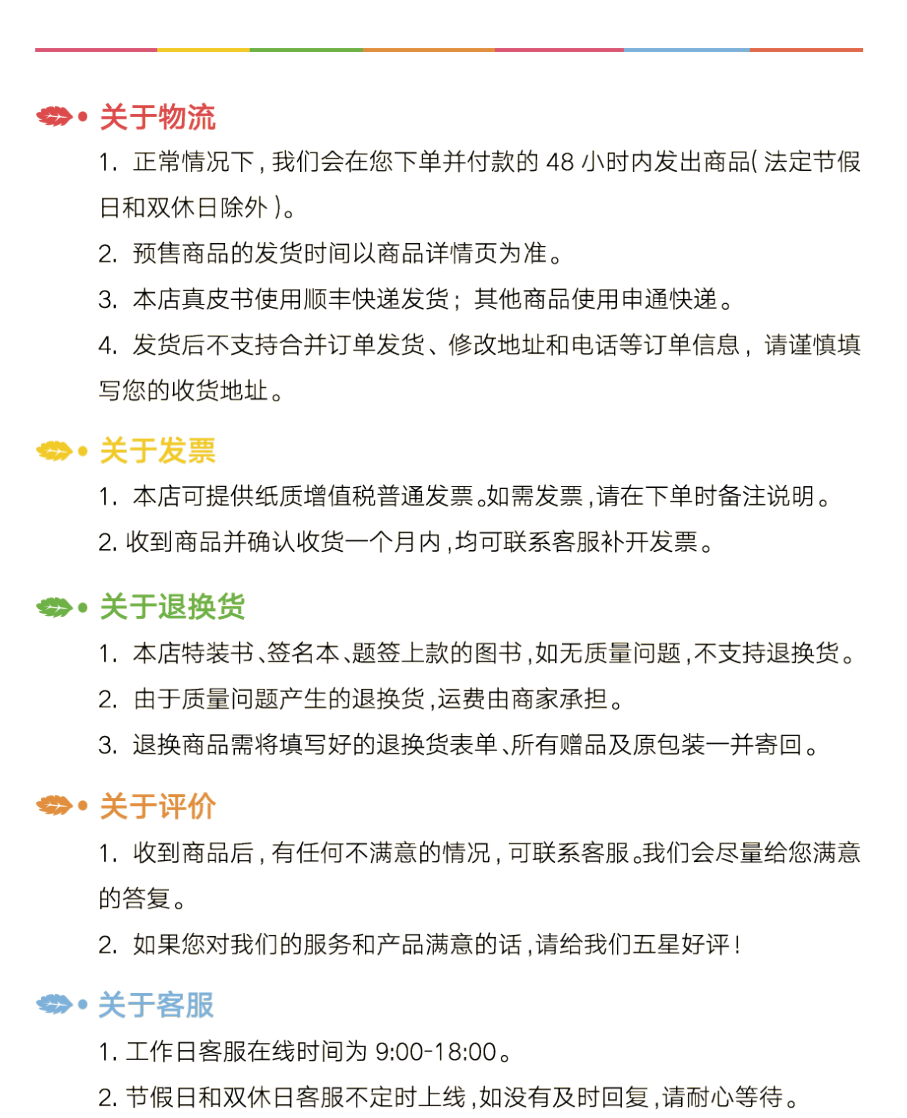 • 关于物流

1.正常情况下，我们会在您下单并付款的48小时内发出商品(法定节假日和双休日除外)。

2.预售商品的发货时间以商品详情页为准。

3.本店真皮书使用顺丰快递发货；其他商品使用申通快递。

4.发货后不支持合并订单发货、修改地址和电话等订单信息，请谨慎填写您的收货地址。

• 关于发票

1.本店可提供纸质增值税普通发票。如需发票，请在下单时备注说明。

2.收到商品并确认收货一个月内，均可联系客服补开发票。

• 关于退换货

1.本店特装书、签名本、题签上款的图书，如无质量问题，不支持退换货。

2.由于质量问题产生的退换货，运费由商家承担。

3.退换商品需将填写好的退换货表单、所有赠品及原包装一并寄回。

• 关于评价

1.收到商品后，有任何不满意的情况，可联系客服。我们会尽量给您满意的答复。

2.如果您对我们的服务和产品满意的话，请给我们五星好评！

• 关于客服

1.工作日客服在线时间为9:00-18:00。

2.节假日和双休日客服不定时上线，如没有及时回复，请耐心等待。